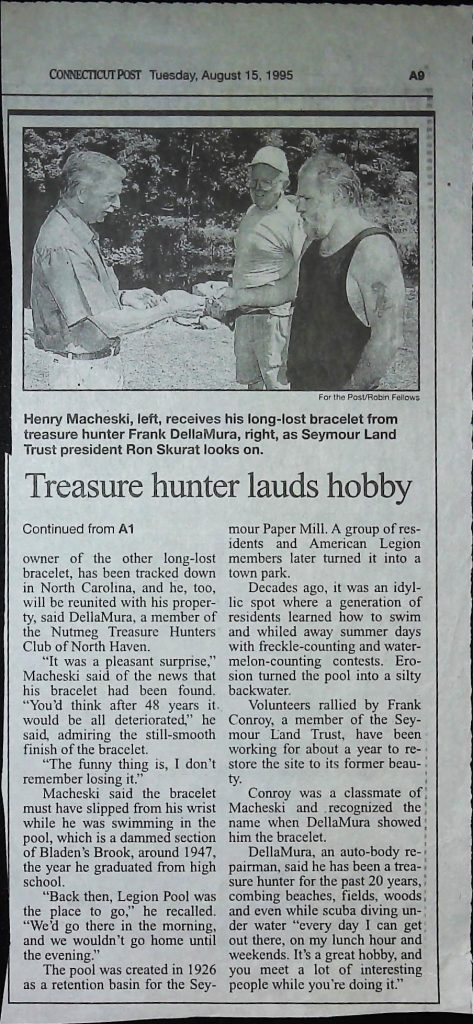 CONNECTICUT POST Tuesday, August 15, 1995 A9

For the Post/Robin Fellows

Henry Macheski, left, receives his long-lost bracelet from treasure hunter Frank DellaMura, right, as Seymour Land Trust president Ron Skurat looks on.

Treasure hunter lauds hobby

Continued from A1

owner of the other long-lost bracelet, has been tracked down in North Carolina, and he, too, will be reunited with his property, said DellaMura, a member of the Nutmeg Treasure Hunters Club of North Haven.

"It was a pleasant surprise," Macheski said of the news that his bracelet had been found. "You'd think after 48 years it would be all deteriorated," he said, admiring the still-smooth finish of the bracelet.

"The funny thing is, I don't remember losing it."

Macheski said the bracelet must have slipped from his wrist while he was swimming in the pool, which is a dammed section of Bladen's Brook, around 1947, the year he graduated from high school.

"Back then, Legion Pool was the place to go," he recalled. "We'd go there in the morning, and we wouldn't go home until the evening."

The pool was created in 1926 as a retention basin for the Seymour Paper Mill. A group of residents and American Legion members later turned it into a town park.

Decades ago, it was an idyllic spot where a generation of residents learned how to swim and whiled away summer days with freckle-counting and watermelon-counting contests. Erosion turned the pool into a silty backwater.

Volunteers rallied by Frank Conroy, a member of the Seymour Land Trust, have been working for about a year to restore the site to its former beauty.

Conroy was a classmate of Macheski and recognized the name when DellaMura showed him the bracelet.

DellaMura, an auto-body repairman, said he has been a treasure hunter for the past 20 years, combing beaches, fields, woods and even while scuba diving under water "every day I can get out there, on my lunch hour and weekends. It's a great hobby, and you meet a lot of interesting people while you're doing it."